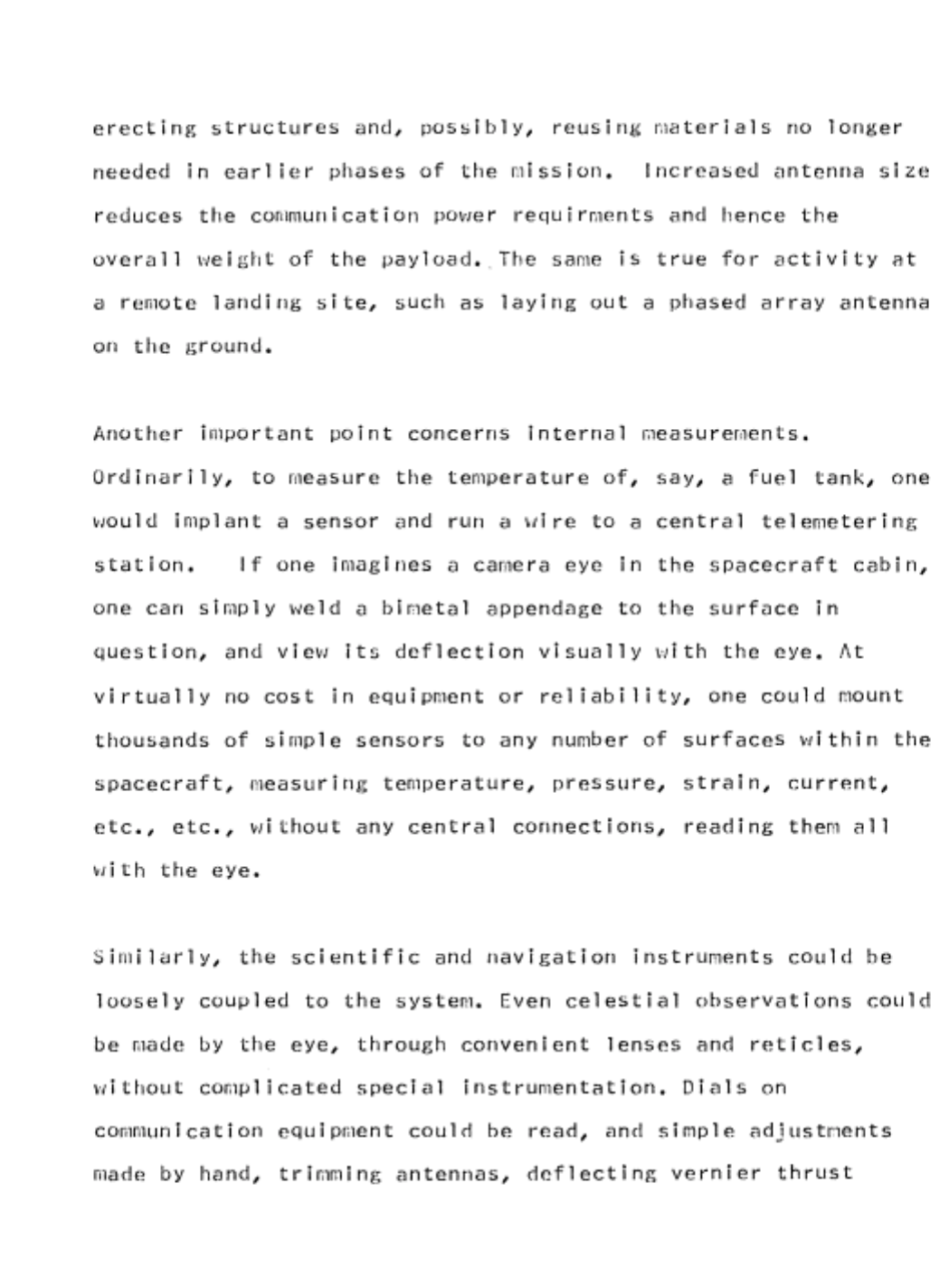 erecting structures and, possibly, reusing materials no longer needed in earlier phases of the mission. Increased antenna size reduces the communication power requirments and hence the overall weight of the payload. The same is true for activity at a remote landing site, such as laying out a phased array antenna on the ground.

Another important point concerns internal measurements. Ordinarily, to measure the temperature of, say, a fuel tank, one would implant a sensor and run a wire to a central telemetering station. If one imagines a camera eye in the spacecraft cabin, one can simply weld a bimetal appendage to the surface in question, and view its deflection visually with the eye. At virtually no cost in equipment or reliability, one could mount thousands of simple sensors to any number of surfaces within the spacecraft, measuring temperature, pressure, strain, current, etc., etc., without any central connections, reading them all with the eye.

Similarly, the scientific and navigation instruments could be loosely coupled to the system. Even celestial observations could be made by the eye, through convenient lenses and reticles, without complicated special instrumentation. Dials on communication equipment could be read, and simple adjustments made by hand, trimming antennas, deflecting vernier thrust